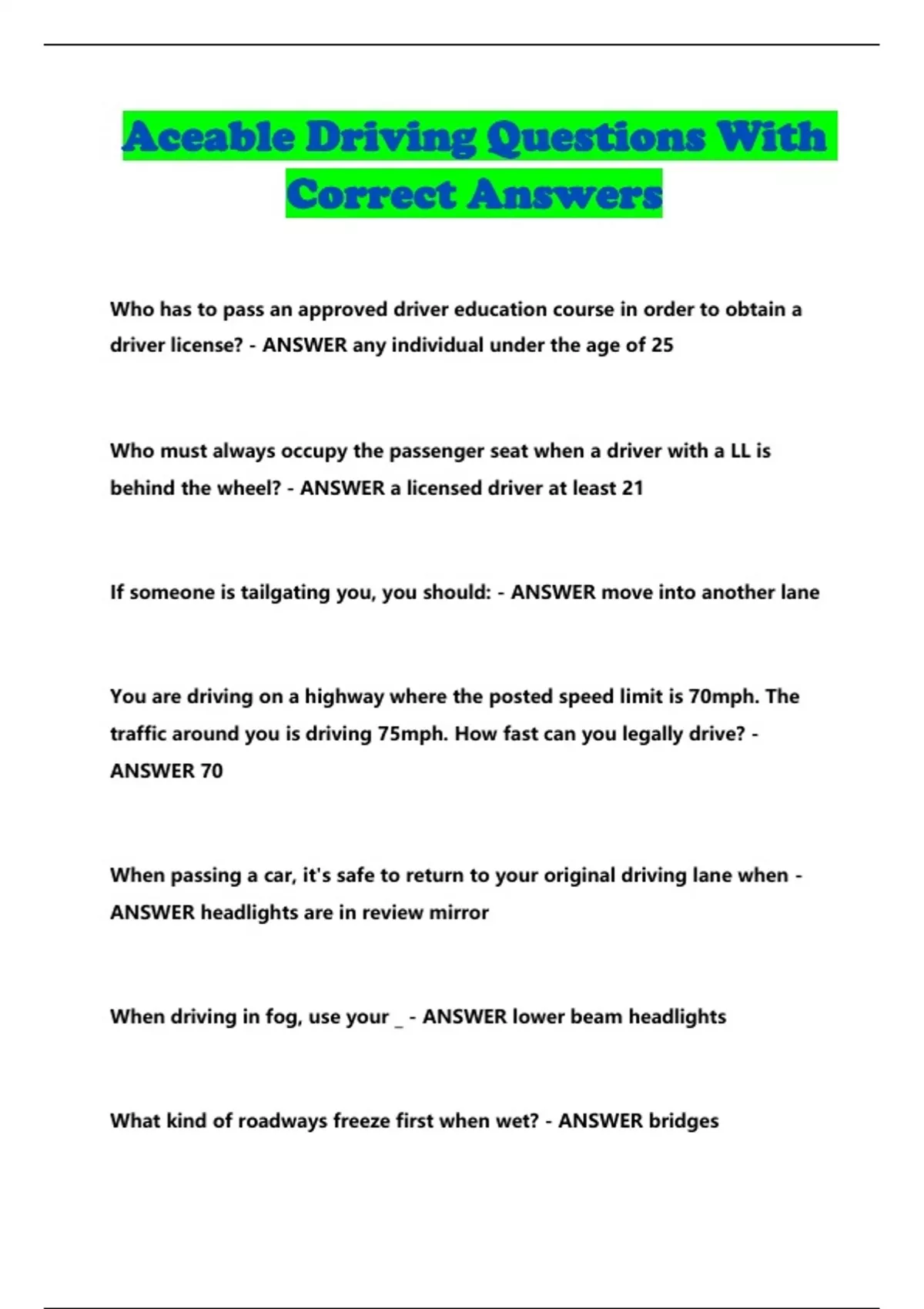 Aceable Driving Questions With Correct Answers

Who has to pass an approved driver education course in order to obtain a driver license? - ANSWER any individual under the age of 25

Who must always occupy the passenger seat when a driver with a LL is behind the wheel? - ANSWER a licensed driver at least 21

If someone is tailgating you, you should: - ANSWER move into another lane

You are driving on a highway where the posted speed limit is 70mph. The traffic around you is driving 75mph. How fast can you legally drive? - ANSWER 70

When passing a car, it's safe to return to your original driving lane when - ANSWER headlights are in review mirror

When driving in fog, use your _ - ANSWER lower beam headlights

What kind of roadways freeze first when wet? - ANSWER bridges